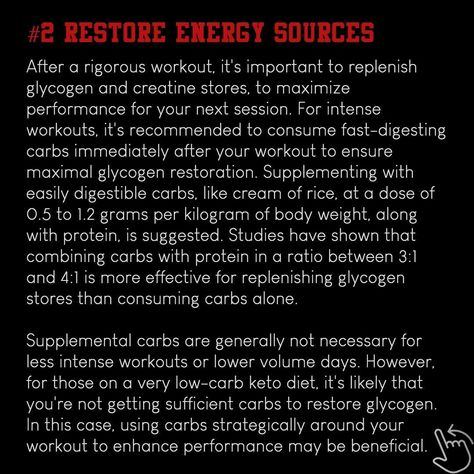 #2 RESTORE ENERGY SOURCES

After a rigorous workout, it's important to replenish glycogen and creatine stores, to maximize performance for your next session. For intense workouts, it's recommended to consume fast-digesting carbs immediately after your workout to ensure maximal glycogen restoration. Supplementing with easily digestible carbs, like cream of rice, at a dose of 0.5 to 1.2 grams per kilogram of body weight, along with protein, is suggested. Studies have shown that combining carbs with protein in a ratio between 3:1 and 4:1 is more effective for replenishing glycogen stores than consuming carbs alone.

Supplemental carbs are generally not necessary for less intense workouts or lower volume days. However, for those on a very low-carb keto diet, it's likely that you're not getting sufficient carbs to restore glycogen. In this case, using carbs strategically around your workout to enhance performance may be beneficial.